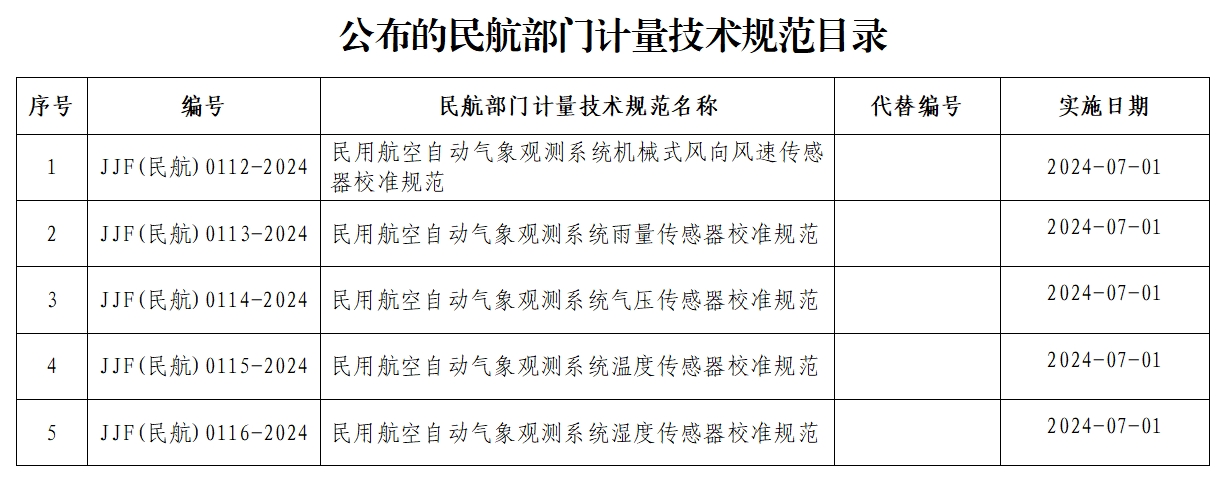 公布的民航部门计量技术规范目录

| 序号 | 编号 | 民航部门计量技术规范名称 | 代替编号 | 实施日期 |
|---|---|---|---|---|
| 1 | JJF(民航)0112-2024 | 民用航空自动气象观测系统机械式风向风速传感器校准规范 | | 2024-07-01 |
| 2 | JJF(民航)0113-2024 | 民用航空自动气象观测系统雨量传感器校准规范 | | 2024-07-01 |
| 3 | JJF(民航)0114-2024 | 民用航空自动气象观测系统气压传感器校准规范 | | 2024-07-01 |
| 4 | JJF(民航)0115-2024 | 民用航空自动气象观测系统温度传感器校准规范 | | 2024-07-01 |
| 5 | JJF(民航)0116-2024 | 民用航空自动气象观测系统湿度传感器校准规范 | | 2024-07-01 |